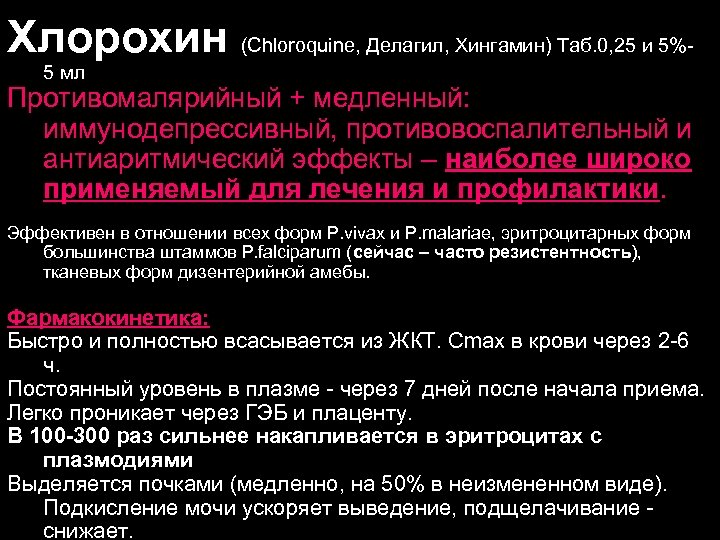 Хлорохин (Chloroquine, Делагил, Хингамин) Таб.0,25 и 5%-5 мл

Противомалярийный + медленный: иммунодепрессивный, противовоспалительный и антиаритмический эффекты – наиболее широко применяемый для лечения и профилактики.

Эффективен в отношении всех форм P.vivax и P.malariae, эритроцитарных форм большинства штаммов P.falciparum (сейчас – часто резистентность), тканевых форм дизентерийной амебы.

Фармакокинетика:
Быстро и полностью всасывается из ЖКТ. Cmax в крови через 2-6 ч.
Постоянный уровень в плазме - через 7 дней после начала приема.
Легко проникает через ГЭБ и плаценту.
В 100-300 раз сильнее накапливается в эритроцитах с плазмодиями
Выделяется почками (медленно, на 50% в неизмененном виде). Подкисление мочи ускоряет выведение, подщелачивание - снижает.